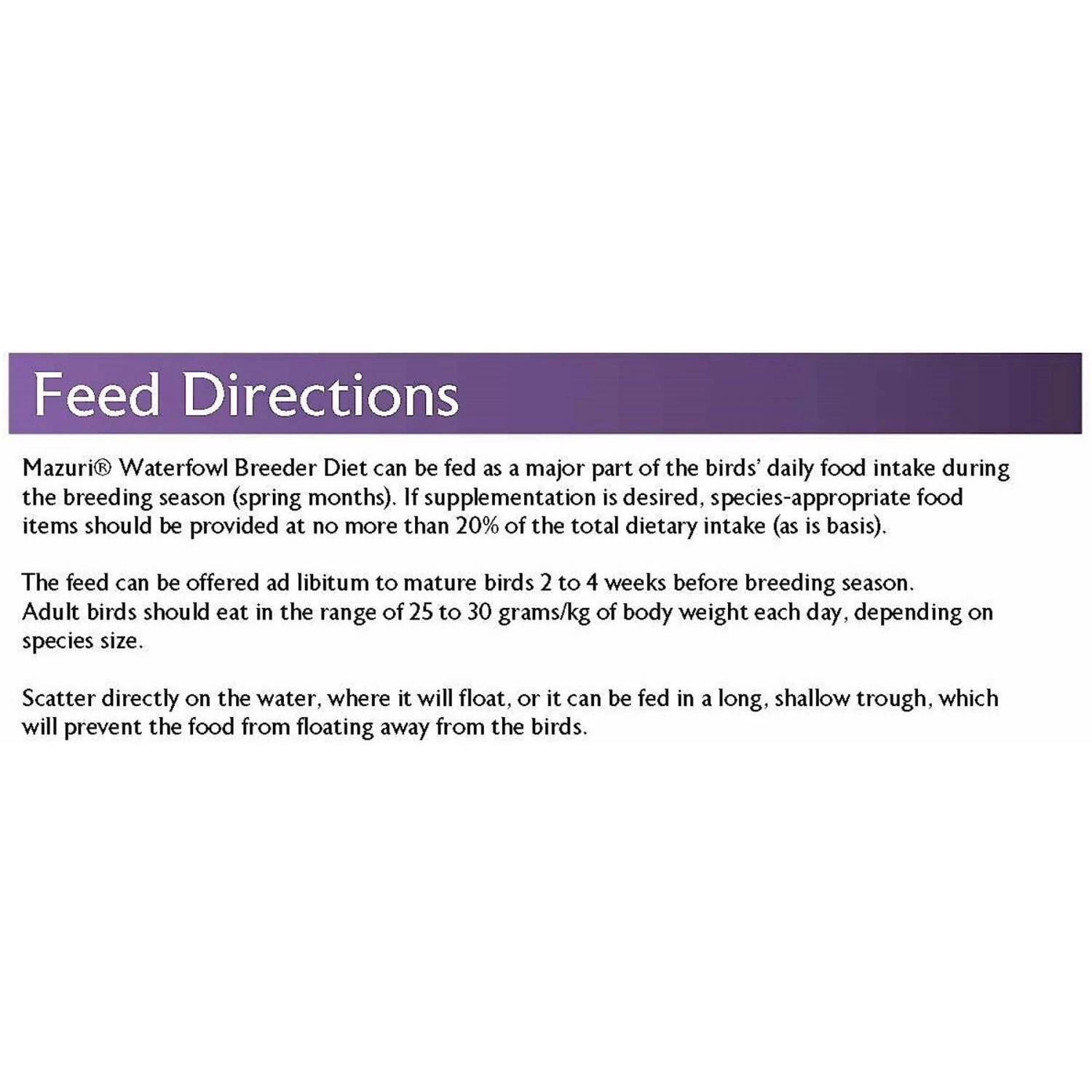 Feed Directions

Mazuri® Waterfowl Breeder Diet can be fed as a major part of the birds' daily food intake during the breeding season (spring months). If supplementation is desired, species-appropriate food items should be provided at no more than 20% of the total dietary intake (as is basis).

The feed can be offered ad libitum to mature birds 2 to 4 weeks before breeding season. Adult birds should eat in the range of 25 to 30 grams/kg of body weight each day, depending on species size.

Scatter directly on the water, where it will float, or it can be fed in a long, shallow trough, which will prevent the food from floating away from the birds.